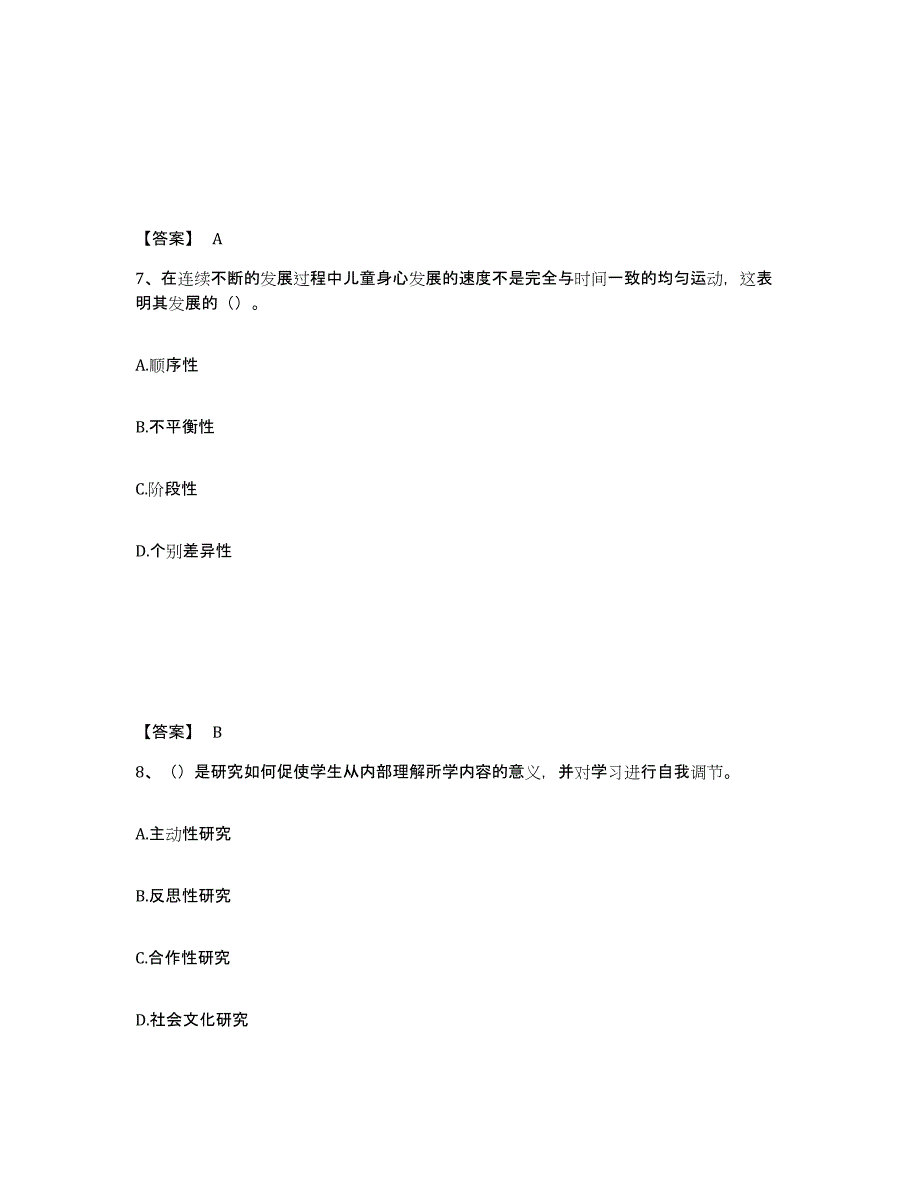 【答案】 A

7、在连续不断的发展过程中儿童身心发展的速度不是完全与时间一致的均匀运动，这表明其发展的（）。

A.顺序性

B.不平衡性

C.阶段性

D.个别差异性

【答案】 B

8、（）是研究如何促使学生从内部理解所学内容的意义，并对学习进行自我调节。

A.主动性研究

B.反思性研究

C.合作性研究

D.社会文化研究